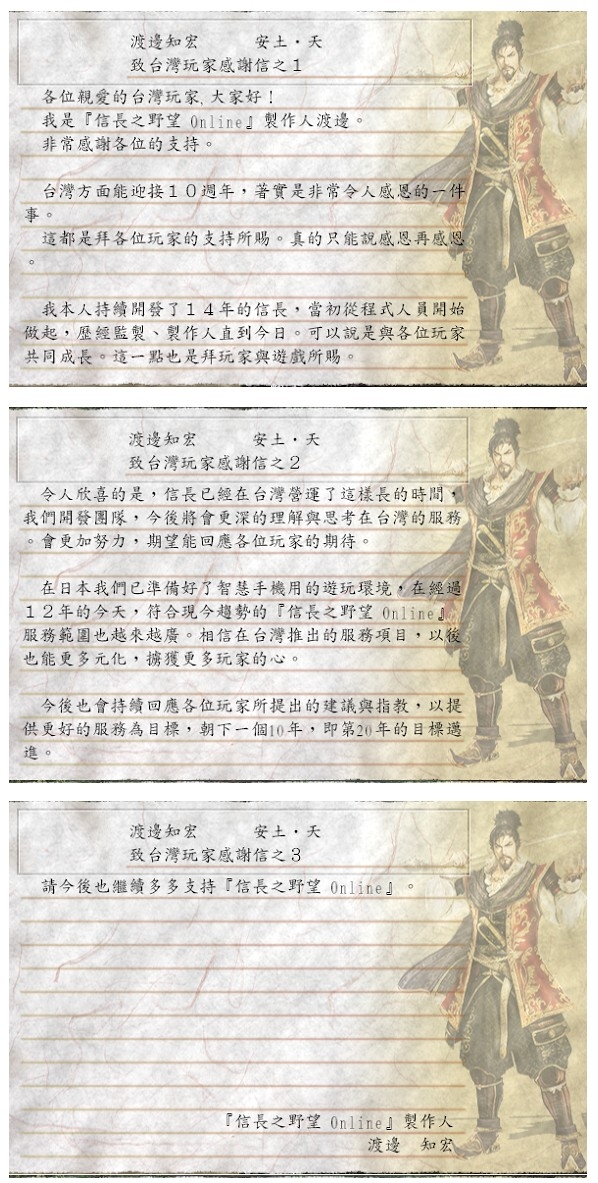 渡邊知宏　　安土・天
致台灣玩家感謝信之１

各位親愛的台灣玩家, 大家好！
我是『信長之野望 Online』製作人渡邊。
非常感謝各位的支持。

台灣方面能迎接１０週年，著實是非常令人感恩的一件事。
這都是拜各位玩家的支持所賜。真的只能說感恩再感恩。

我本人持續開發了１４年的信長，當初從程式人員開始做起，歷經監製、製作人直到今日。可以說是與各位玩家共同成長。這一點也是拜玩家與遊戲所賜。

渡邊知宏　　安土・天
致台灣玩家感謝信之２

令人欣喜的是，信長已經在台灣營運了這樣長的時間，我們開發團隊，今後將會更深的理解與思考在台灣的服務。會更加努力，期望能回應各位玩家的期待。

在日本我們已準備好了智慧手機用的遊玩環境，在經過１２年的今天，符合現今趨勢的『信長之野望 Online』服務範圍也越來越廣。相信在台灣推出的服務項目，以後也能更多元化，擄獲更多玩家的心。

今後也會持續回應各位玩家所提出的建議與指教，以提供更好的服務為目標，朝下一個10年，即第20年的目標邁進。

渡邊知宏　　安土・天
致台灣玩家感謝信之３

請今後也繼續多多支持『信長之野望 Online』。

『信長之野望 Online』製作人
渡邊　知宏